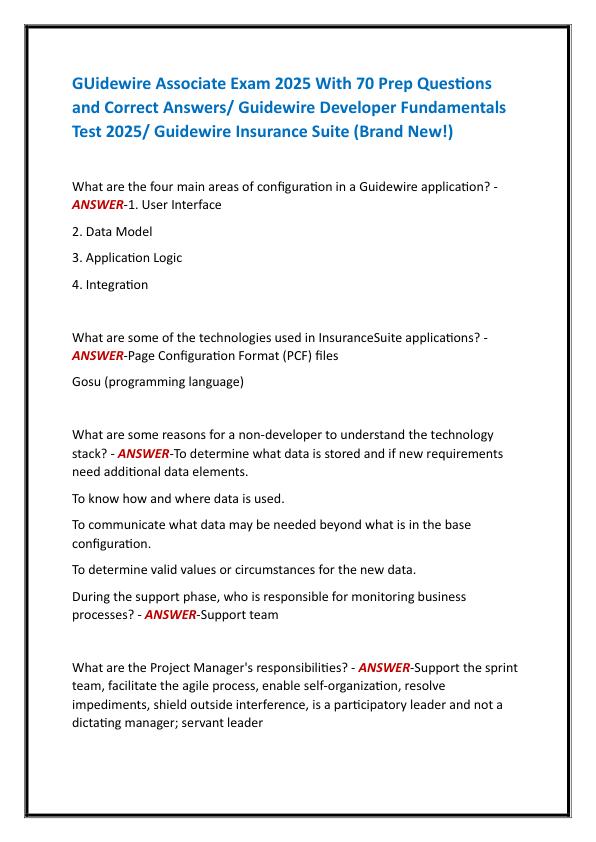 GUidewire Associate Exam 2025 With 70 Prep Questions and Correct Answers/ Guidewire Developer Fundamentals Test 2025/ Guidewire Insurance Suite (Brand New!)

What are the four main areas of configuration in a Guidewire application? - ANSWER-1. User Interface

2. Data Model

3. Application Logic

4. Integration

What are some of the technologies used in InsuranceSuite applications? - ANSWER-Page Configuration Format (PCF) files

Gosu (programming language)

What are some reasons for a non-developer to understand the technology stack? - ANSWER-To determine what data is stored and if new requirements need additional data elements.

To know how and where data is used.

To communicate what data may be needed beyond what is in the base configuration.

To determine valid values or circumstances for the new data.

During the support phase, who is responsible for monitoring business processes? - ANSWER-Support team

What are the Project Manager's responsibilities? - ANSWER-Support the sprint team, facilitate the agile process, enable self-organization, resolve impediments, shield outside interference, is a participatory leader and not a dictating manager; servant leader